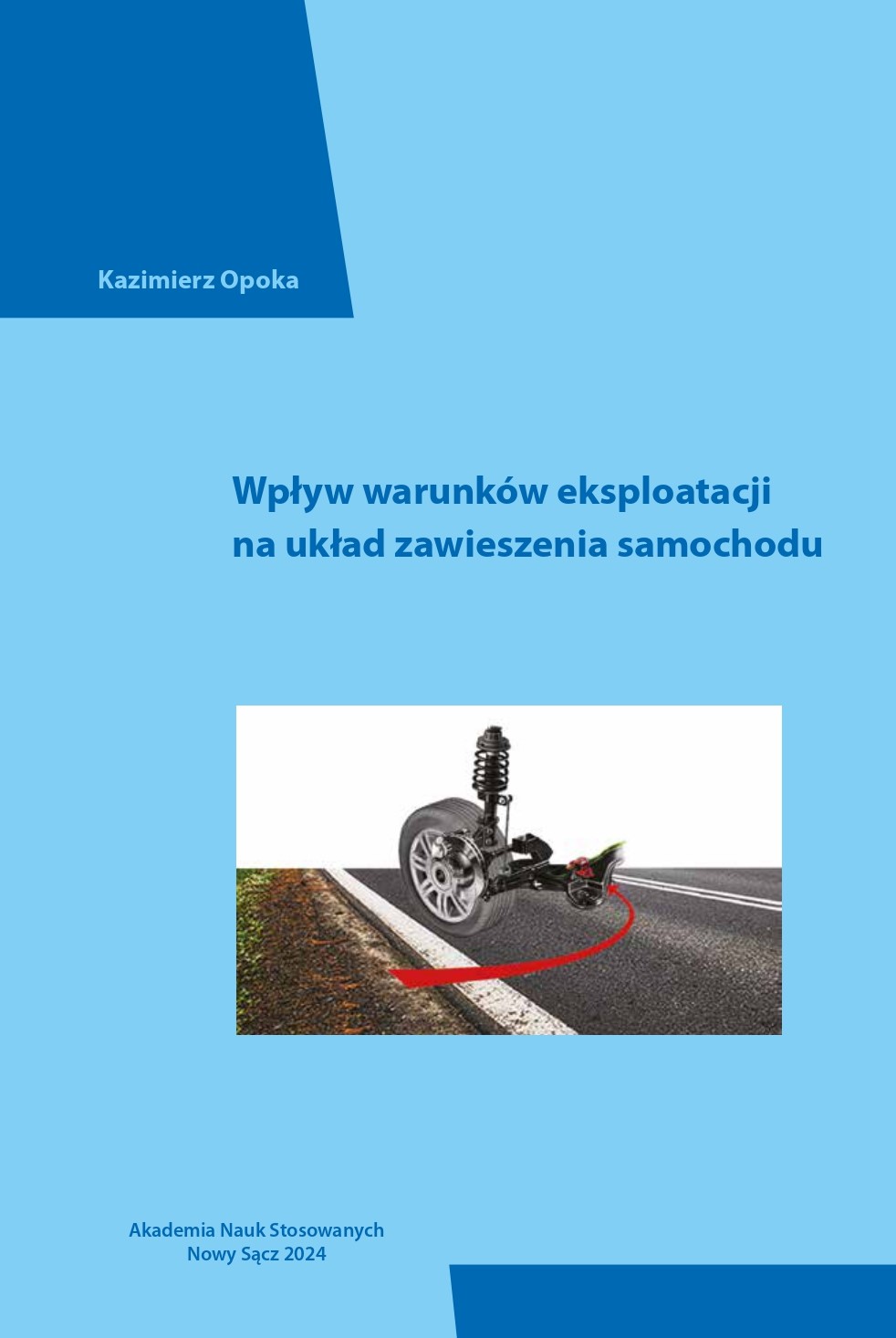 Kazimierz Opoka

Wpływ warunków eksploatacji na układ zawieszenia samochodu

Akademia Nauk Stosowanych
Nowy Sącz 2024